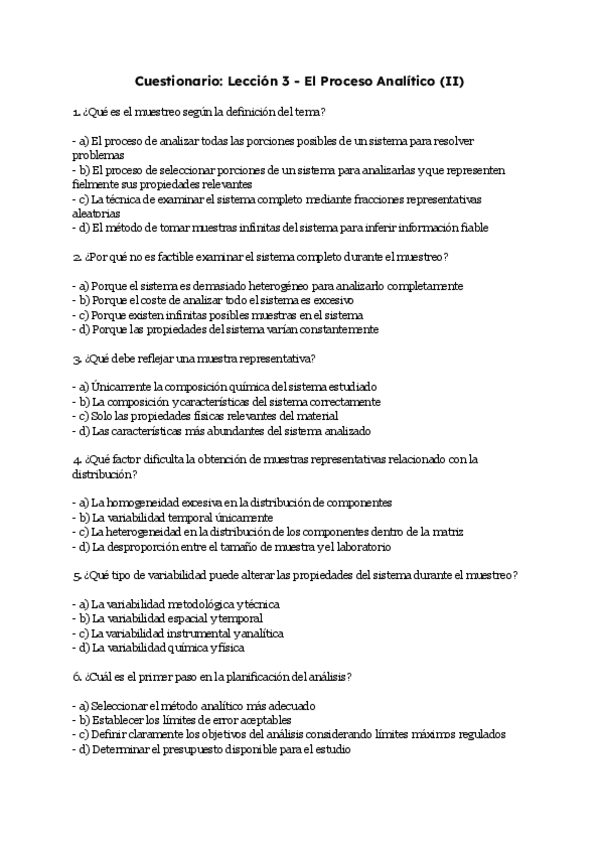 Cuestionario: Lección 3 - El Proceso Analítico (II)

1. ¿Qué es el muestreo según la definición del tema?

- a) El proceso de analizar todas las porciones posibles de un sistema para resolver problemas
- b) El proceso de seleccionar porciones de un sistema para analizarlas y que representen fielmente sus propiedades relevantes
- c) La técnica de examinar el sistema completo mediante fracciones representativas aleatorias
- d) El método de tomar muestras infinitas del sistema para inferir información fiable

2. ¿Por qué no es factible examinar el sistema completo durante el muestreo?

- a) Porque el sistema es demasiado heterogéneo para analizarlo completamente
- b) Porque el coste de analizar todo el sistema es excesivo
- c) Porque existen infinitas posibles muestras en el sistema
- d) Porque las propiedades del sistema varían constantemente

3. ¿Qué debe reflejar una muestra representativa?

- a) Únicamente la composición química del sistema estudiado
- b) La composición y características del sistema correctamente
- c) Solo las propiedades físicas relevantes del material
- d) Las características más abundantes del sistema analizado

4. ¿Qué factor dificulta la obtención de muestras representativas relacionado con la distribución?

- a) La homogeneidad excesiva en la distribución de componentes
- b) La variabilidad temporal únicamente
- c) La heterogeneidad en la distribución de los componentes dentro de la matriz
- d) La desproporción entre el tamaño de muestra y el laboratorio

5. ¿Qué tipo de variabilidad puede alterar las propiedades del sistema durante el muestreo?

- a) La variabilidad metodológica y técnica
- b) La variabilidad espacial y temporal
- c) La variabilidad instrumental y analítica
- d) La variabilidad química y física

6. ¿Cuál es el primer paso en la planificación del análisis?

- a) Seleccionar el método analítico más adecuado
- b) Establecer los límites de error aceptables
- c) Definir claramente los objetivos del análisis considerando límites máximos regulados
- d) Determinar el presupuesto disponible para el estudio